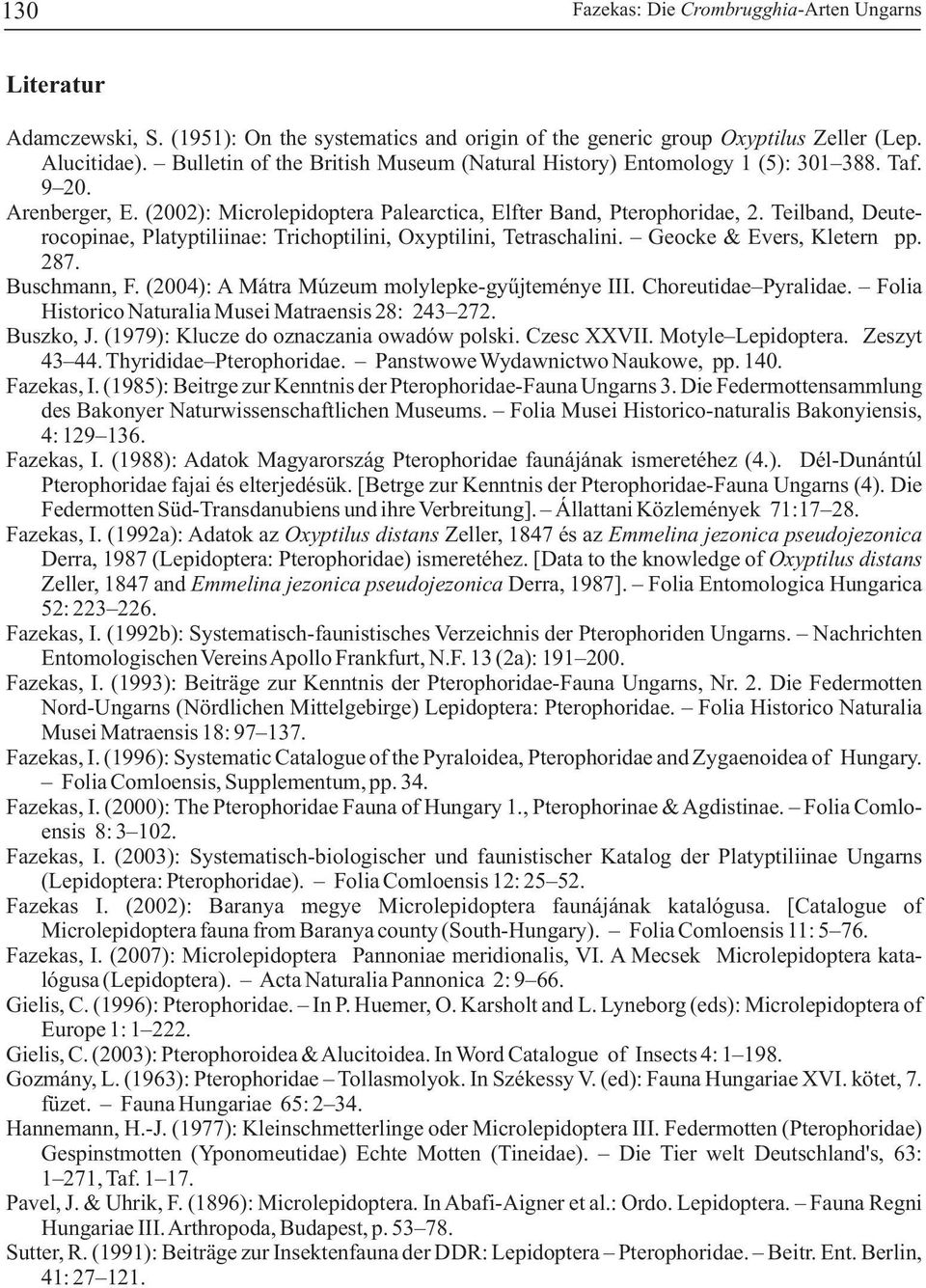 130 Fazekas: Die Crombrugghia-Arten Ungarns

Literatur

Adamczewski, S. (1951): On the systematics and origin of the generic group Oxyptilus Zeller (Lep. Alucitidae). – Bulletin of the British Museum (Natural History) Entomology 1 (5): 301–388. Taf. 9–20.

Arenberger, E. (2002): Microlepidoptera Palearctica, Elfter Band, Pterophoridae, 2. Teilband, Deuterocopinae, Platyptiliinae: Trichoptilini, Oxyptilini, Tetraschalini. – Geocke & Evers, Kletern pp. 287.

Buschmann, F. (2004): A Mátra Múzeum molylepke-gyűjteménye III. Choreutidae–Pyralidae. – Folia Historico Naturalia Musei Matraensis 28: 243–272.

Buszko, J. (1979): Klucze do oznaczania owadów polski. Czesc XXVII. Motyle–Lepidoptera. Zeszyt 43–44. Thyrididae–Pterophoridae. – Panstwowe Wydawnictwo Naukowe, pp. 140.

Fazekas, I. (1985): Beitrge zur Kenntnis der Pterophoridae-Fauna Ungarns 3. Die Federmottensammlung des Bakonyer Naturwissenschaftlichen Museums. – Folia Musei Historico-naturalis Bakonyiensis, 4: 129–136.

Fazekas, I. (1988): Adatok Magyarország Pterophoridae faunájának ismeretéhez (4.). Dél-Dunántúl Pterophoridae fajai és elterjedésük. [Betrge zur Kenntnis der Pterophoridae-Fauna Ungarns (4). Die Federmotten Süd-Transdanubiens und ihre Verbreitung]. – Állattani Közlemények 71:17–28.

Fazekas, I. (1992a): Adatok az Oxyptilus distans Zeller, 1847 és az Emmelina jezonica pseudojezonica Derra, 1987 (Lepidoptera: Pterophoridae) ismeretéhez. [Data to the knowledge of Oxyptilus distans Zeller, 1847 and Emmelina jezonica pseudojezonica Derra, 1987]. – Folia Entomologica Hungarica 52: 223–226.

Fazekas, I. (1992b): Systematisch-faunistisches Verzeichnis der Pterophoriden Ungarns. – Nachrichten Entomologischen Vereins Apollo Frankfurt, N.F. 13 (2a): 191–200.

Fazekas, I. (1993): Beiträge zur Kenntnis der Pterophoridae-Fauna Ungarns, Nr. 2. Die Federmotten Nord-Ungarns (Nördlichen Mittelgebirge) Lepidoptera: Pterophoridae. – Folia Historico Naturalia Musei Matraensis 18: 97–137.

Fazekas, I. (1996): Systematic Catalogue of the Pyraloidea, Pterophoridae and Zygaenoidea of Hungary. – Folia Comloensis, Supplementum, pp. 34.

Fazekas, I. (2000): The Pterophoridae Fauna of Hungary 1., Pterophorinae & Agdistinae. – Folia Comloensis 8: 3–102.

Fazekas, I. (2003): Systematisch-biologischer und faunistischer Katalog der Platyptiliinae Ungarns (Lepidoptera: Pterophoridae). – Folia Comloensis 12: 25–52.

Fazekas I. (2002): Baranya megye Microlepidoptera faunájának katalógusa. [Catalogue of Microlepidoptera fauna from Baranya county (South-Hungary). – Folia Comloensis 11: 5–76.

Fazekas, I. (2007): Microlepidoptera Pannoniae meridionalis, VI. A Mecsek Microlepidoptera katalógusa (Lepidoptera). – Acta Naturalia Pannonica 2: 9–66.

Gielis, C. (1996): Pterophoridae. – In P. Huemer, O. Karsholt and L. Lyneborg (eds): Microlepidoptera of Europe 1: 1–222.

Gielis, C. (2003): Pterophoroidea & Alucitoidea. In Word Catalogue of Insects 4: 1–198.

Gozmány, L. (1963): Pterophoridae – Tollasmolyok. In Székessy V. (ed): Fauna Hungariae XVI. kötet, 7. füzet. – Fauna Hungariae 65: 2–34.

Hannemann, H.-J. (1977): Kleinschmetterlinge oder Microlepidoptera III. Federmotten (Pterophoridae) Gespinstmotten (Yponomeutidae) Echte Motten (Tineidae). – Die Tier welt Deutschland's, 63: 1–271, Taf. 1–17.

Pavel, J. & Uhrik, F. (1896): Microlepidoptera. In Abafi-Aigner et al.: Ordo. Lepidoptera. – Fauna Regni Hungariae III. Arthropoda, Budapest, p. 53–78.

Sutter, R. (1991): Beiträge zur Insektenfauna der DDR: Lepidoptera – Pterophoridae. – Beitr. Ent. Berlin, 41: 27–121.